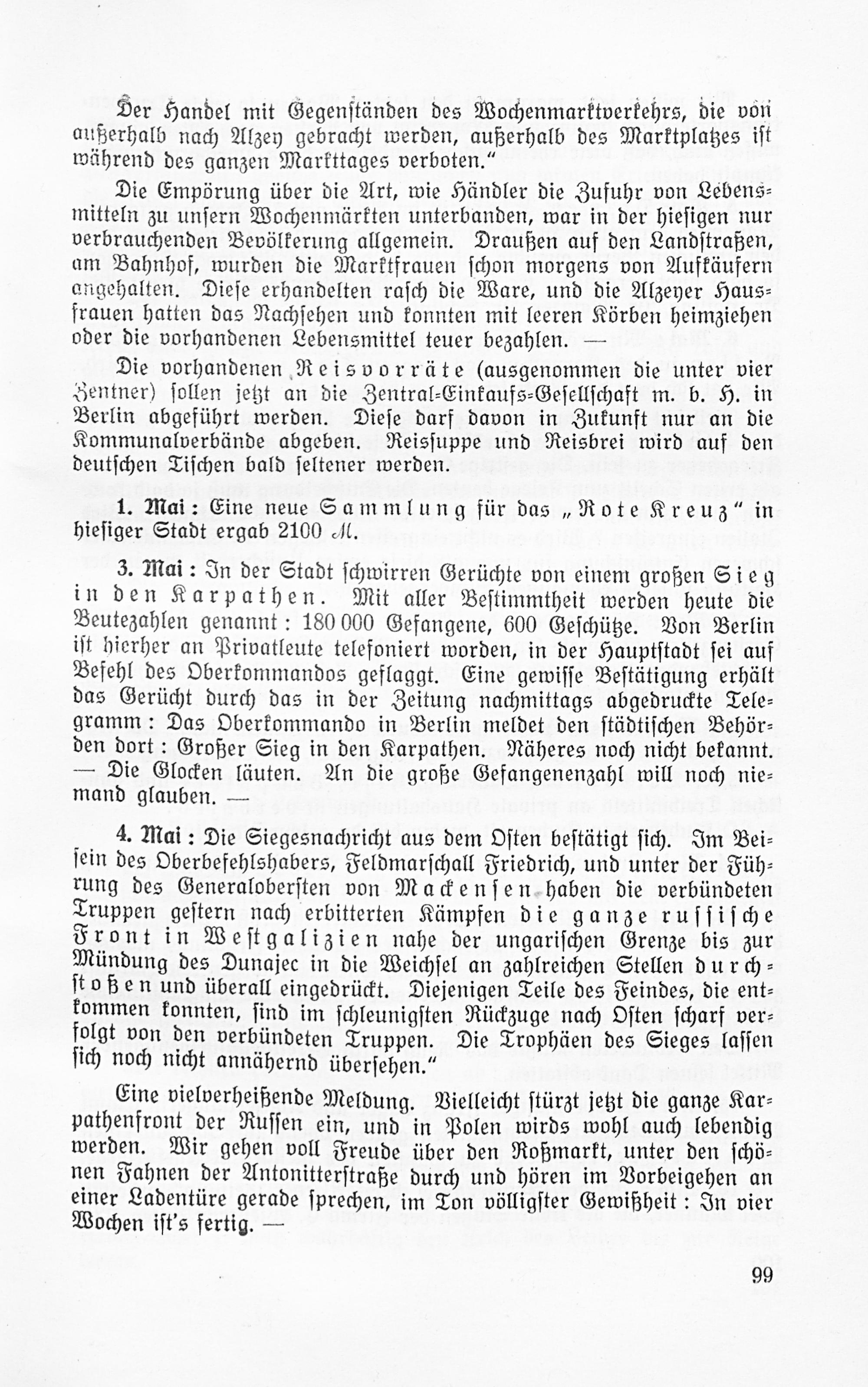 Der Handel mit Gegenständen des Wochenmarktverkehrs, die von außerhalb nach Alzey gebracht werden, außerhalb des Marktplatzes ist während des ganzen Markttages verboten."

Die Empörung über die Art, wie Händler die Zufuhr von Lebensmitteln zu unsern Wochenmärkten unterbanden, war in der hiesigen nur verbrauchenden Bevölkerung allgemein. Draußen auf den Landstraßen, am Bahnhof, wurden die Marktfrauen schon morgens von Aufkäufern angehalten. Diese erhandelten rasch die Ware, und die Alzeyer Hausfrauen hatten das Nachsehen und konnten mit leeren Körben heimziehen oder die vorhandenen Lebensmittel teuer bezahlen. —

Die vorhandenen Reisvorräte (ausgenommen die unter vier Zentner) sollen jetzt an die Zentral-Einkaufs-Gesellschaft m. b. H. in Berlin abgeführt werden. Diese darf davon in Zukunft nur an die Kommunalverbände abgeben. Reissuppe und Reisbrei wird auf den deutschen Tischen bald seltener werden.

1. Mai: Eine neue Sammlung für das „Rote Kreuz" in hiesiger Stadt ergab 2100 M.

3. Mai: In der Stadt schwirren Gerüchte von einem großen Sieg in den Karpathen. Mit aller Bestimmtheit werden heute die Beutezahlen genannt: 180 000 Gefangene, 600 Geschütze. Von Berlin ist hierher an Privatleute telefoniert worden, in der Hauptstadt sei auf Befehl des Oberkommandos geflaggt. Eine gewisse Bestätigung erhält das Gerücht durch das in der Zeitung nachmittags abgedruckte Telegramm: Das Oberkommando in Berlin meldet den städtischen Behörden dort: Großer Sieg in den Karpathen. Näheres noch nicht bekannt. — Die Glocken läuten. An die große Gefangenenzahl will noch niemand glauben. —

4. Mai: Die Siegesnachricht aus dem Osten bestätigt sich. Im Beisein des Oberbefehlshabers, Feldmarschall Friedrich, und unter der Führung des Generalobersten von Mackensen haben die verbündeten Truppen gestern nach erbitterten Kämpfen die ganze russische Front in Westgalizien nahe der ungarischen Grenze bis zur Mündung des Dunajec in die Weichsel an zahlreichen Stellen durchstoßen und überall eingedrückt. Diejenigen Teile des Feindes, die entkommen konnten, sind im schleunigsten Rückzuge nach Osten scharf verfolgt von den verbündeten Truppen. Die Trophäen des Sieges lassen sich noch nicht annähernd übersehen."

Eine vielverheißende Meldung. Vielleicht stürzt jetzt die ganze Karpathenfront der Russen ein, und in Polen wirds wohl auch lebendig werden. Wir gehen voll Freude über den Roßmarkt, unter den schönen Fahnen der Antonitterstraße durch und hören im Vorbeigehen an einer Ladentüre gerade sprechen, im Ton völligster Gewißheit: In vier Wochen ist's fertig. —

99